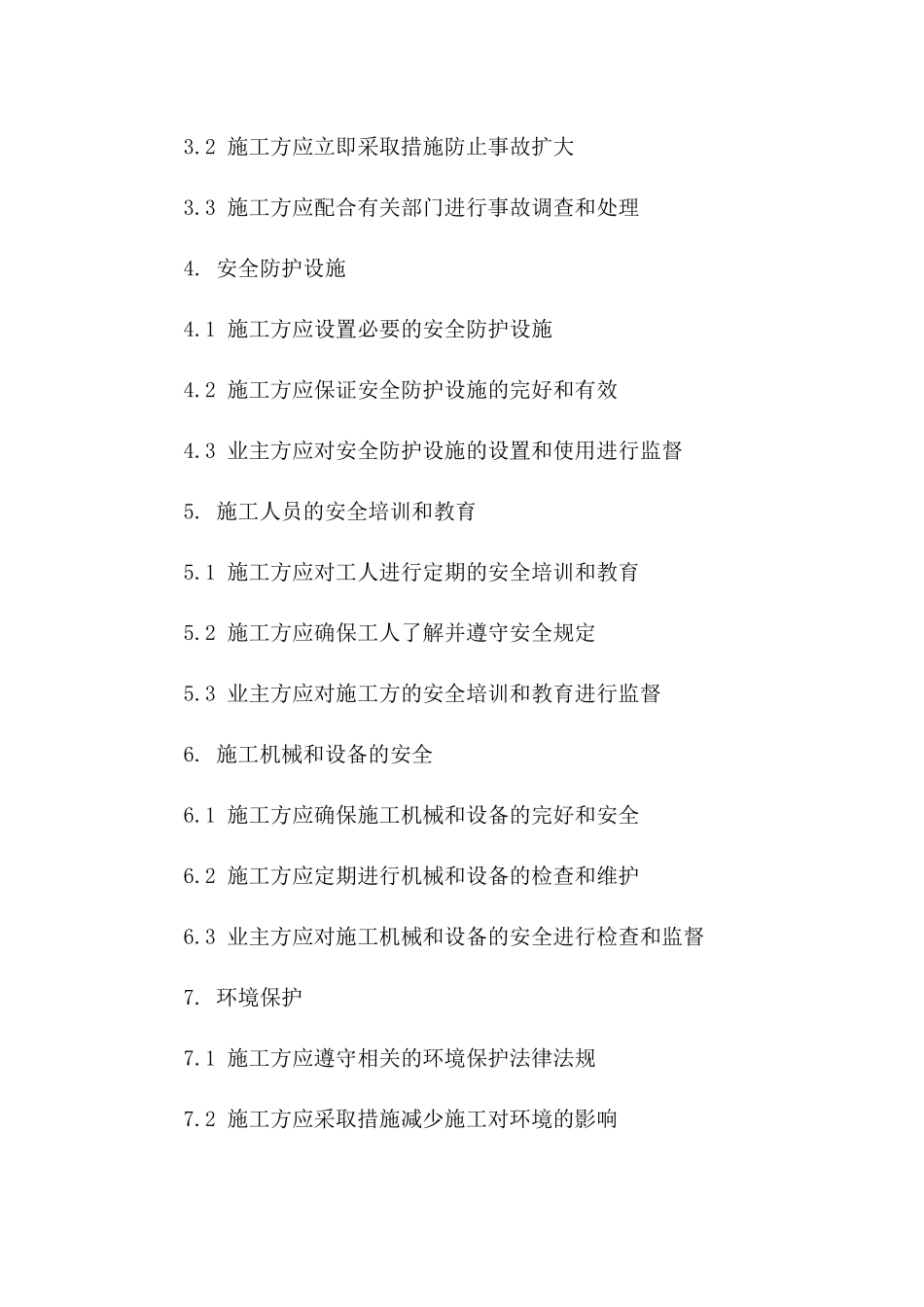 3.2 施工方应立即采取措施防止事故扩大

3.3 施工方应配合有关部门进行事故调查和处理

4. 安全防护设施

4.1 施工方应设置必要的安全防护设施

4.2 施工方应保证安全防护设施的完好和有效

4.3 业主方应对安全防护设施的设置和使用进行监督

5. 施工人员的安全培训和教育

5.1 施工方应对工人进行定期的安全培训和教育

5.2 施工方应确保工人了解并遵守安全规定

5.3 业主方应对施工方的安全培训和教育进行监督

6. 施工机械和设备的安全

6.1 施工方应确保施工机械和设备的完好和安全

6.2 施工方应定期进行机械和设备的检查和维护

6.3 业主方应对施工机械和设备的安全进行检查和监督

7. 环境保护

7.1 施工方应遵守相关的环境保护法律法规

7.2 施工方应采取措施减少施工对环境的影响